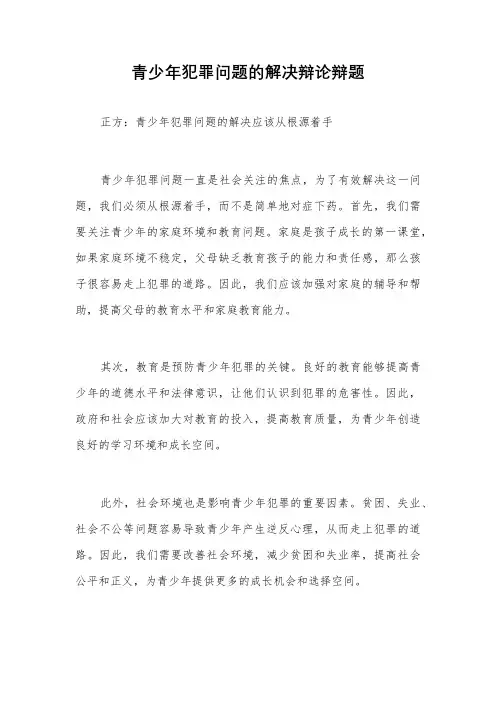 青少年犯罪问题的解决辩论辩题

正方：青少年犯罪问题的解决应该从根源着手

青少年犯罪问题一直是社会关注的焦点，为了有效解决这一问题，我们必须从根源着手，而不是简单地对症下药。首先，我们需要关注青少年的家庭环境和教育问题。家庭是孩子成长的第一课堂，如果家庭环境不稳定，父母缺乏教育孩子的能力和责任感，那么孩子很容易走上犯罪的道路。因此，我们应该加强对家庭的辅导和帮助，提高父母的教育水平和家庭教育能力。

其次，教育是预防青少年犯罪的关键。良好的教育能够提高青少年的道德水平和法律意识，让他们认识到犯罪的危害性。因此，政府和社会应该加大对教育的投入，提高教育质量，为青少年创造良好的学习环境和成长空间。

此外，社会环境也是影响青少年犯罪的重要因素。贫困、失业、社会不公等问题容易导致青少年产生逆反心理，从而走上犯罪的道路。因此，我们需要改善社会环境，减少贫困和失业率，提高社会公平和正义，为青少年提供更多的成长机会和选择空间。